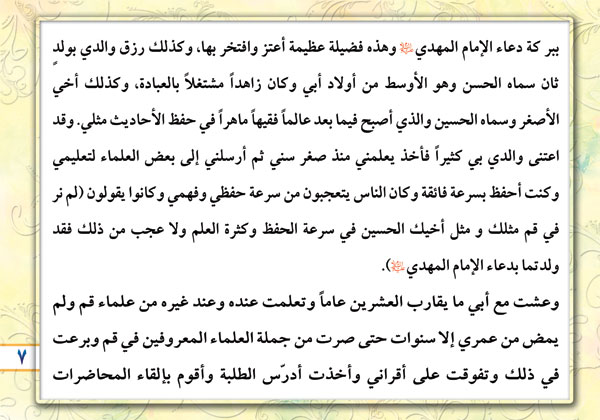 ببر كة دعاء الإمام المهدي ﷺ وهذه فضيلة عظيمة أعتز وافتخر بها، وكذلك رزق والدي بولد ثان سماه الحسن وهو الأوسط من أولاد أبي وكان زاهداً مشتغلاً بالعبادة، وكذلك أخي الأصغر وسماه الحسين والذي أصبح فيما بعد عالماً فقيهاً ماهراً في حفظ الأحاديث مثلي. وقد اعتنى والدي بي كثيراً فأخذ يعلمني منذ صغر سني ثم أرسلني إلى بعض العلماء لتعليمي وكنت أحفظ بسرعة فائقة وكان الناس يتعجبون من سرعة حفظي وفهمي وكانوا يقولون (لم نر في قم مثلك و مثل أخيك الحسين في سرعة الحفظ وكثرة العلم ولا عجب من ذلك فقد ولدتما بدعاء الإمام المهدي ﷺ).

وعشت مع أبي ما يقارب العشرين عاماً وتعلمت عنده وعند غيره من علماء قم ولم يمض من عمري إلا سنوات حتى صرت من جملة العلماء المعروفين في قم وبرعت في ذلك وتفوقت على أقراني وأخذت أدرّس الطلبة وأقوم بإلقاء المحاضرات

٧